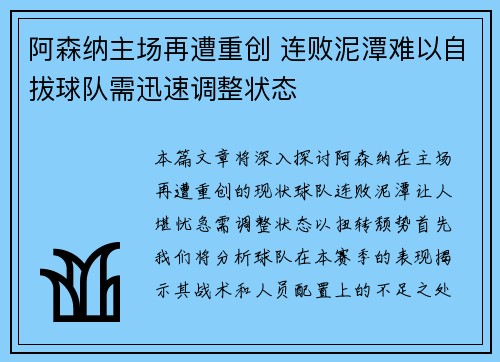 阿森纳主场再遭重创 连败泥潭难以自拔球队需迅速调整状态

本篇文章将深入探讨阿森纳在主场再遭重创的现状球队连败泥潭让人堪忧急需调整状态以扭转颓势首先我们将分析球队在本赛季的表现揭示其战术和人员配置上的不足之处